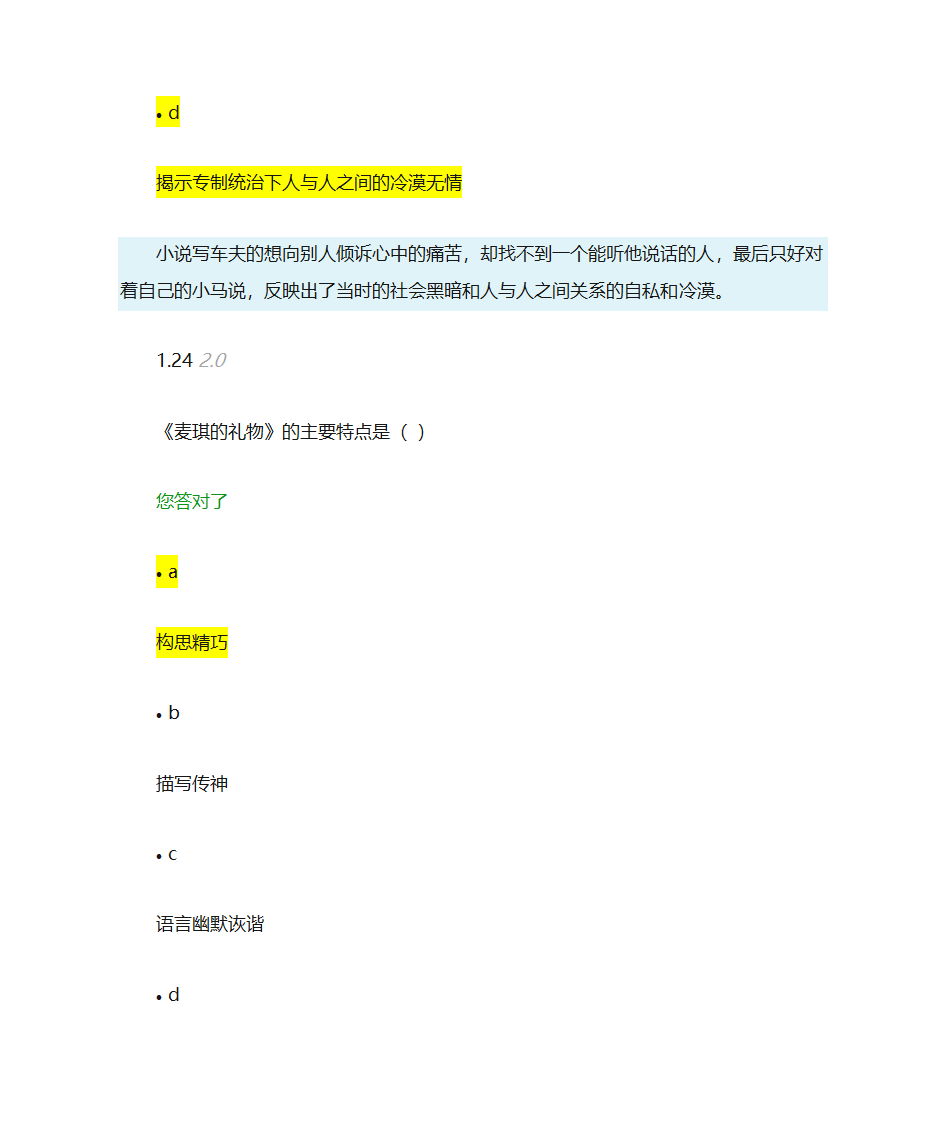 • d

揭示专制统治下人与人之间的冷漠无情

小说写车夫的想向别人倾诉心中的痛苦，却找不到一个能听他说话的人，最后只好对着自己的小马说，反映出了当时的社会黑暗和人与人之间关系的自私和冷漠。

1.24 2.0

《麦琪的礼物》的主要特点是（ ）

您答对了

• a

构思精巧

• b

描写传神

• c

语言幽默诙谐

• d